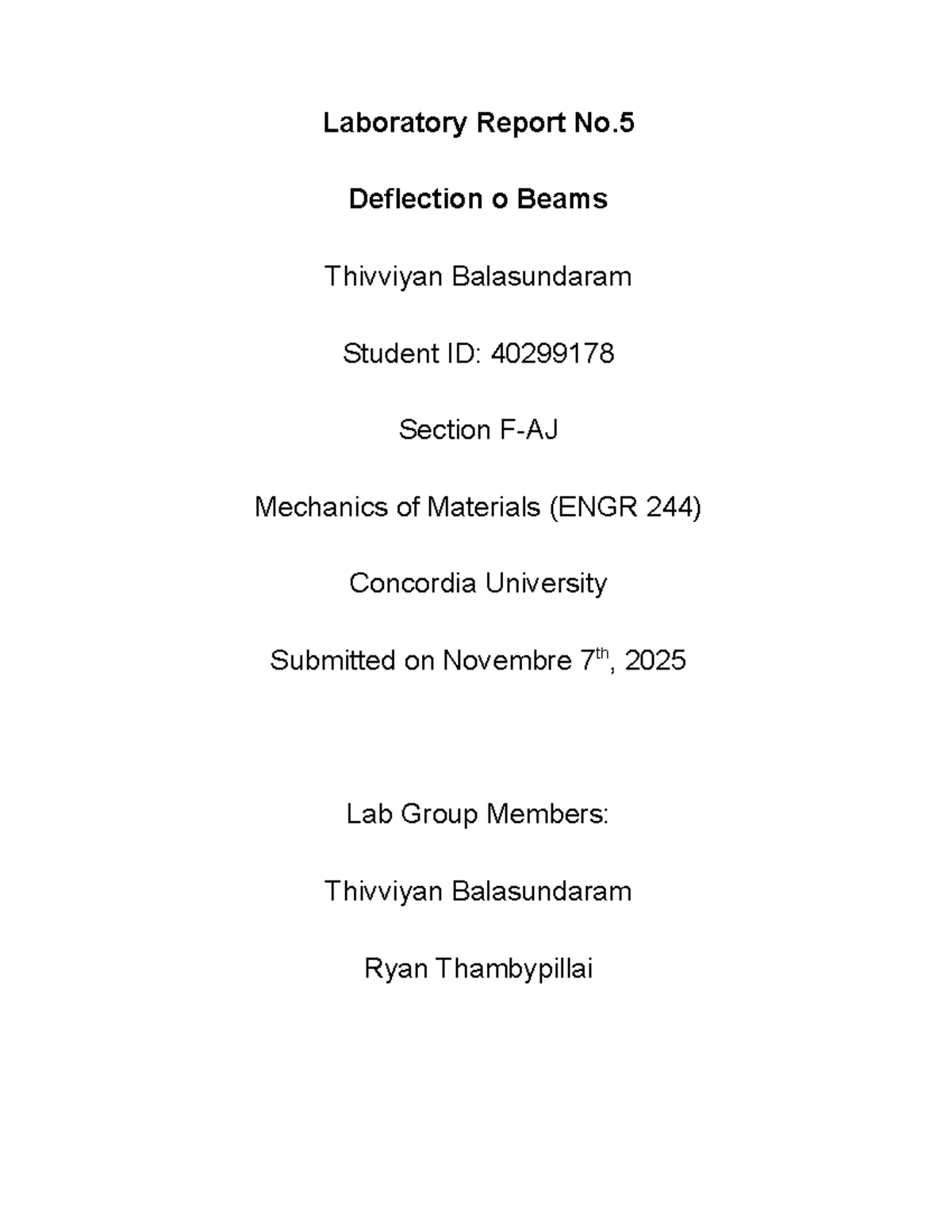 Laboratory Report No.5

Deflection o Beams

Thivviyan Balasundaram

Student ID: 40299178

Section F-AJ

Mechanics of Materials (ENGR 244)

Concordia University

Submitted on Novembre 7th, 2025

Lab Group Members:

Thivviyan Balasundaram

Ryan Thambypillai